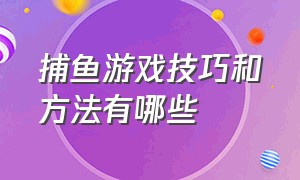 捕鱼游戏技巧和方法有哪些